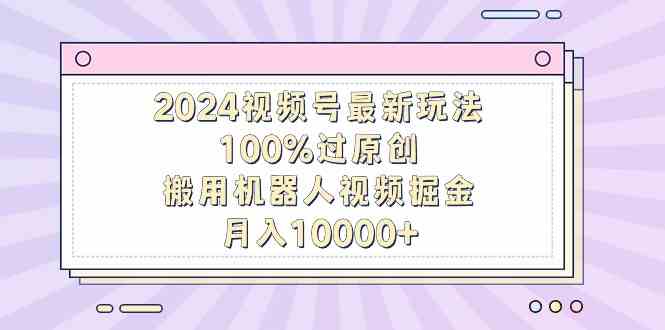 2024视频号最新玩法
100%过原创
搬用机器人视频掘金
月入10000+